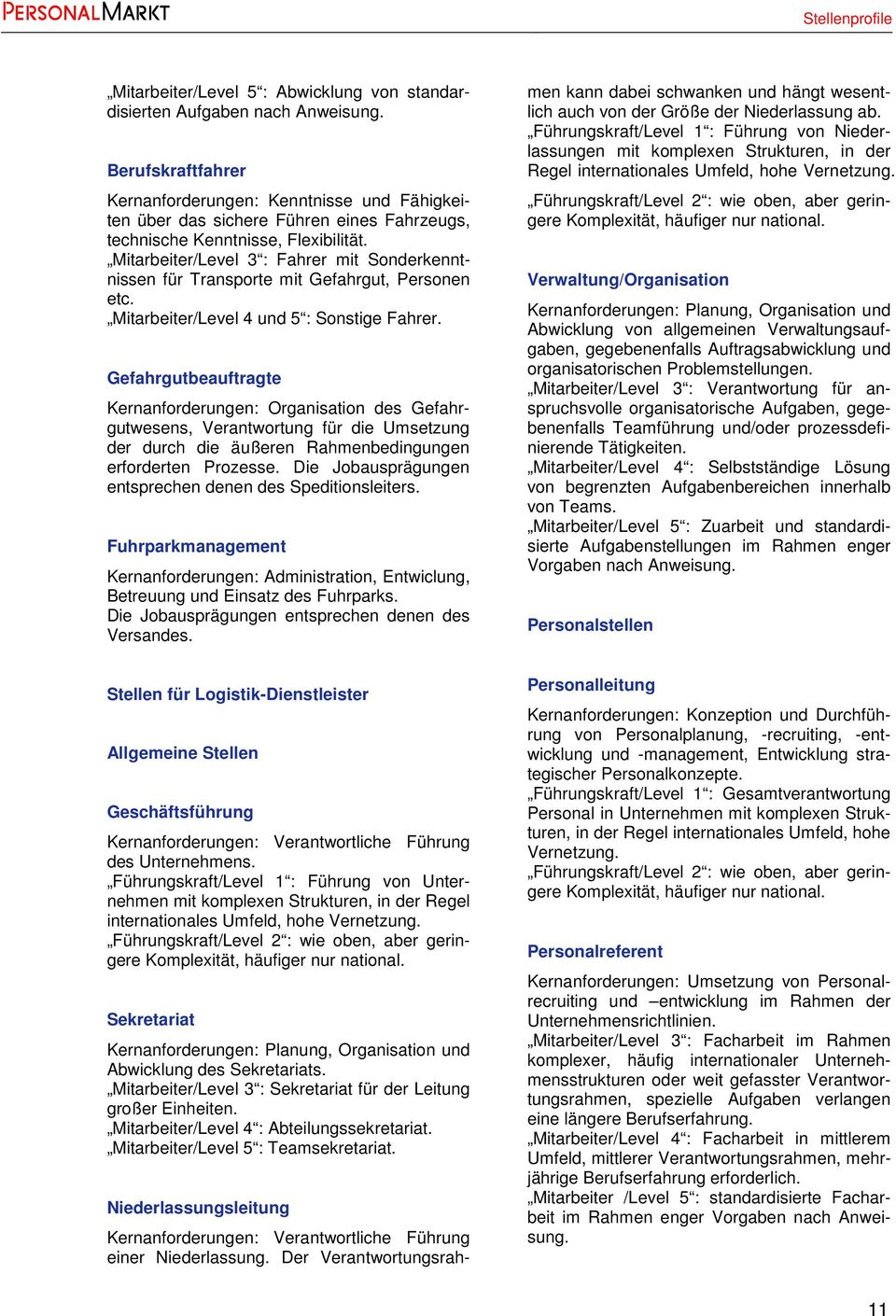 PERSONALMARKT

Stellenprofile

„Mitarbeiter/Level 5“: Abwicklung von standardisierten Aufgaben nach Anweisung.

Berufskraftfahrer

Kernanforderungen: Kenntnisse und Fähigkeiten über das sichere Führen eines Fahrzeugs, technische Kenntnisse, Flexibilität.
„Mitarbeiter/Level 3“: Fahrer mit Sonderkenntnissen für Transporte mit Gefahrgut, Personen etc.
„Mitarbeiter/Level 4 und 5“: Sonstige Fahrer.

Gefahrgutbeauftragte

Kernanforderungen: Organisation des Gefahrgutwesens, Verantwortung für die Umsetzung der durch die äußeren Rahmenbedingungen erforderten Prozesse. Die Jobausprägungen entsprechen denen des Speditionsleiters.

Fuhrparkmanagement

Kernanforderungen: Administration, Entwiclung, Betreuung und Einsatz des Fuhrparks.
Die Jobausprägungen entsprechen denen des Versandes.

Stellen für Logistik-Dienstleister

Allgemeine Stellen

Geschäftsführung

Kernanforderungen: Verantwortliche Führung des Unternehmens.
„Führungskraft/Level 1“: Führung von Unternehmen mit komplexen Strukturen, in der Regel internationales Umfeld, hohe Vernetzung.
„Führungskraft/Level 2“: wie oben, aber geringere Komplexität, häufiger nur national.

Sekretariat

Kernanforderungen: Planung, Organisation und Abwicklung des Sekretariats.
„Mitarbeiter/Level 3“: Sekretariat für der Leitung großer Einheiten.
„Mitarbeiter/Level 4“: Abteilungssekretariat.
„Mitarbeiter/Level 5“: Teamsekretariat.

Niederlassungsleitung

Kernanforderungen: Verantwortliche Führung einer Niederlassung. Der Verantwortungsrahmen kann dabei schwanken und hängt wesentlich auch von der Größe der Niederlassung ab.
„Führungskraft/Level 1“: Führung von Niederlassungen mit komplexen Strukturen, in der Regel internationales Umfeld, hohe Vernetzung.
„Führungskraft/Level 2“: wie oben, aber geringere Komplexität, häufiger nur national.

Verwaltung/Organisation

Kernanforderungen: Planung, Organisation und Abwicklung von allgemeinen Verwaltungsaufgaben, gegebenenfalls Auftragsabwicklung und organisatorischen Problemstellungen.
„Mitarbeiter/Level 3“: Verantwortung für anspruchsvolle organisatorische Aufgaben, gegebenenfalls Teamführung und/oder prozessdefinierende Tätigkeiten.
„Mitarbeiter/Level 4“: Selbstständige Lösung von begrenzten Aufgabenbereichen innerhalb von Teams.
„Mitarbeiter/Level 5“: Zuarbeit und standardisierte Aufgabenstellungen im Rahmen enger Vorgaben nach Anweisung.

Personalstellen

Personalleitung

Kernanforderungen: Konzeption und Durchführung von Personalplanung, -recruiting, -entwicklung und -management, Entwicklung strategischer Personalkonzepte.
„Führungskraft/Level 1“: Gesamtverantwortung Personal in Unternehmen mit komplexen Strukturen, in der Regel internationales Umfeld, hohe Vernetzung.
„Führungskraft/Level 2“: wie oben, aber geringere Komplexität, häufiger nur national.

Personalreferent

Kernanforderungen: Umsetzung von Personalrecruiting und –entwicklung im Rahmen der Unternehmensrichtlinien.
„Mitarbeiter/Level 3“: Facharbeit im Rahmen komplexer, häufig internationaler Unternehmensstrukturen oder weit gefasster Verantwortungsrahmen, spezielle Aufgaben verlangen eine längere Berufserfahrung.
„Mitarbeiter/Level 4“: Facharbeit in mittlerem Umfeld, mittlerer Verantwortungsrahmen, mehrjährige Berufserfahrung erforderlich.
„Mitarbeiter /Level 5“: standardisierte Facharbeit im Rahmen enger Vorgaben nach Anweisung.

11